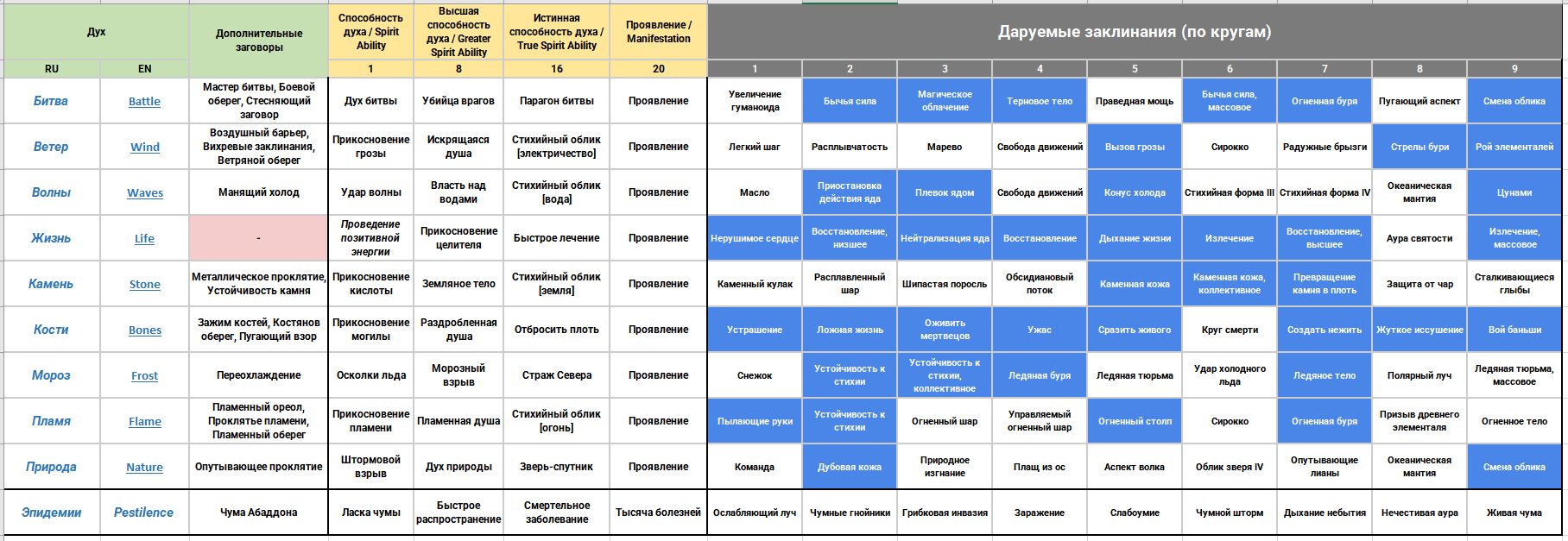 | Дух | | Дополнительные заговоры | Способность духа / Spirit Ability | Высшая способность духа / Greater Spirit Ability | Истинная способность духа / True Spirit Ability | Проявление / Manifestation | Даруемые заклинания (по кругам) | | | | | | | | |
|---|---|---|---|---|---|---|---|---|---|---|---|---|---|---|---|
| RU | EN | | 1 | 8 | 16 | 20 | 1 | 2 | 3 | 4 | 5 | 6 | 7 | 8 | 9 |
| Битва | Battle | Мастер битвы, Боевой оберег, Стесняющий заговор | Дух битвы | Убийца врагов | Парагон битвы | Проявление | Увеличение гуманоида | Бычья сила | Магическое облачение | Терновое тело | Праведная мощь | Бычья сила, массовое | Огненная буря | Пугающий аспект | Смена облика |
| Ветер | Wind | Воздушный барьер, Вихревые заклинания, Ветряной оберег | Прикосновение грозы | Искрящаяся душа | Стихийный облик [электричество] | Проявление | Легкий шаг | Расплывчатость | Марево | Свобода движений | Вызов грозы | Сирокко | Радужные брызги | Стрелы бури | Рой элементалей |
| Волны | Waves | Манящий холод | Удар волны | Власть над водами | Стихийный облик [вода] | Проявление | Масло | Приостановка действия яда | Плевок ядом | Свобода движений | Конус холода | Стихийная форма III | Стихийная форма IV | Океаническая мантия | Цунами |
| Жизнь | Life | - | Проведение позитивной энергии | Прикосновение целителя | Быстрое лечение | Проявление | Нерушимое сердце | Восстановление, низшее | Нейтрализация яда | Восстановление | Дыхание жизни | Излечение | Восстановление, высшее | Аура святости | Излечение, массовое |
| Камень | Stone | Металлическое проклятие, Устойчивость камня | Прикосновение кислоты | Земляное тело | Стихийный облик [земля] | Проявление | Каменный кулак | Расплавленный шар | Шипастая поросль | Обсидиановый поток | Каменная кожа | Каменная кожа, коллективное | Превращение камня в плоть | Защита от чар | Сталкивающиеся глыбы |
| Кости | Bones | Зажим костей, Костянов оберег, Пугающий взор | Прикосновение могилы | Раздробленная душа | Отбросить плоть | Проявление | Устрашение | Ложная жизнь | Оживить мертвецов | Ужас | Сразить живого | Круг смерти | Создать нежить | Жуткое иссушение | Вой баньши |
| Мороз | Frost | Переохлаждение | Осколки льда | Морозный взрыв | Страж Севера | Проявление | Снежок | Устойчивость к стихии | Устойчивость к стихии, коллективное | Ледяная буря | Ледяная тюрьма | Удар холодного льда | Ледяное тело | Полярный луч | Ледяная тюрьма, массовое |
| Пламя | Flame | Пламенный ореол, Проклятье пламени, Пламенный оберег | Прикосновение пламени | Пламенная душа | Стихийный облик [огонь] | Проявление | Пылающие руки | Устойчивость к стихии | Огненный шар | Управляемый огненный шар | Огненный столп | Сирокко | Огненная буря | Призыв древнего элементаля | Огненное тело |
| Природа | Nature | Опутывающее проклятие | Штормовой взрыв | Дух природы | Зверь-спутник | Проявление | Команда | Дубовая кожа | Природное изгнание | Плащ из ос | Аспект волка | Облик зверя IV | Опутывающие лианы | Океаническая мантия | Смена облика |
| Эпидемии | Pestilence | Чума Абаддона | Ласка чумы | Быстрое распространение | Смертельное заболевание | Тысяча болезней | Ослабляющий луч | Чумные гнойники | Грибковая инвазия | Заражение | Слабоумие | Чумной шторм | Дыхание небытия | Нечестивая аура | Живая чума |